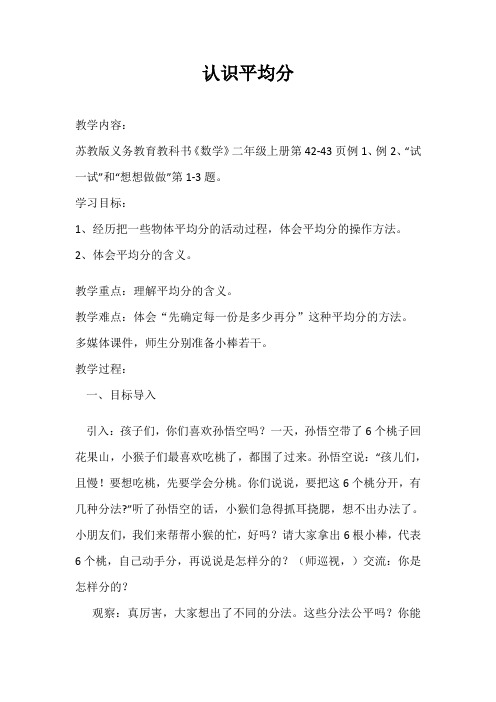 认识平均分

教学内容：

苏教版义务教育教科书《数学》二年级上册第 42-43 页例 1、例 2、“试一试”和“想想做做”第 1-3 题。

学习目标：

1、经历把一些物体平均分的活动过程，体会平均分的操作方法。

2、体会平均分的含义。

教学重点：理解平均分的含义。

教学难点：体会“先确定每一份是多少再分”这种平均分的方法。

多媒体课件，师生分别准备小棒若干。

教学过程：

一、目标导入

引入：孩子们，你们喜欢孙悟空吗？一天，孙悟空带了 6 个桃子回花果山，小猴子们最喜欢吃桃了，都围了过来。孙悟空说：“孩儿们，且慢！要想吃桃，先要学会分桃。你们说说，要把这 6 个桃分开，有几种分法?”听了孙悟空的话，小猴们急得抓耳挠腮，想不出办法了。小朋友们，我们来帮帮小猴的忙，好吗？请大家拿出 6 根小棒，代表 6 个桃，自己动手分，再说说是怎样分的？（师巡视，）交流：你是怎样分的？

观察：真厉害，大家想出了不同的分法。这些分法公平吗？你能